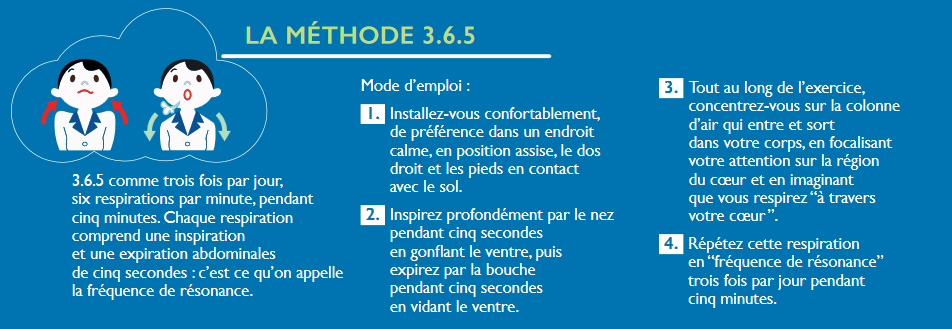 LA MÉTHODE 3.6.5

3.6.5 comme trois fois par jour, six respirations par minute, pendant cinq minutes. Chaque respiration comprend une inspiration et une expiration abdominales de cinq secondes : c'est ce qu'on appelle la fréquence de résonance.

Mode d'emploi :

1. Installez-vous confortablement, de préférence dans un endroit calme, en position assise, le dos droit et les pieds en contact avec le sol.

2. Inspirez profondément par le nez pendant cinq secondes en gonflant le ventre, puis expirez par la bouche pendant cinq secondes en vidant le ventre.

3. Tout au long de l'exercice, concentrez-vous sur la colonne d'air qui entre et sort dans votre corps, en focalisant votre attention sur la région du cœur et en imaginant que vous respirez "à travers votre cœur".

4. Répétez cette respiration en "fréquence de résonance" trois fois par jour pendant cinq minutes.